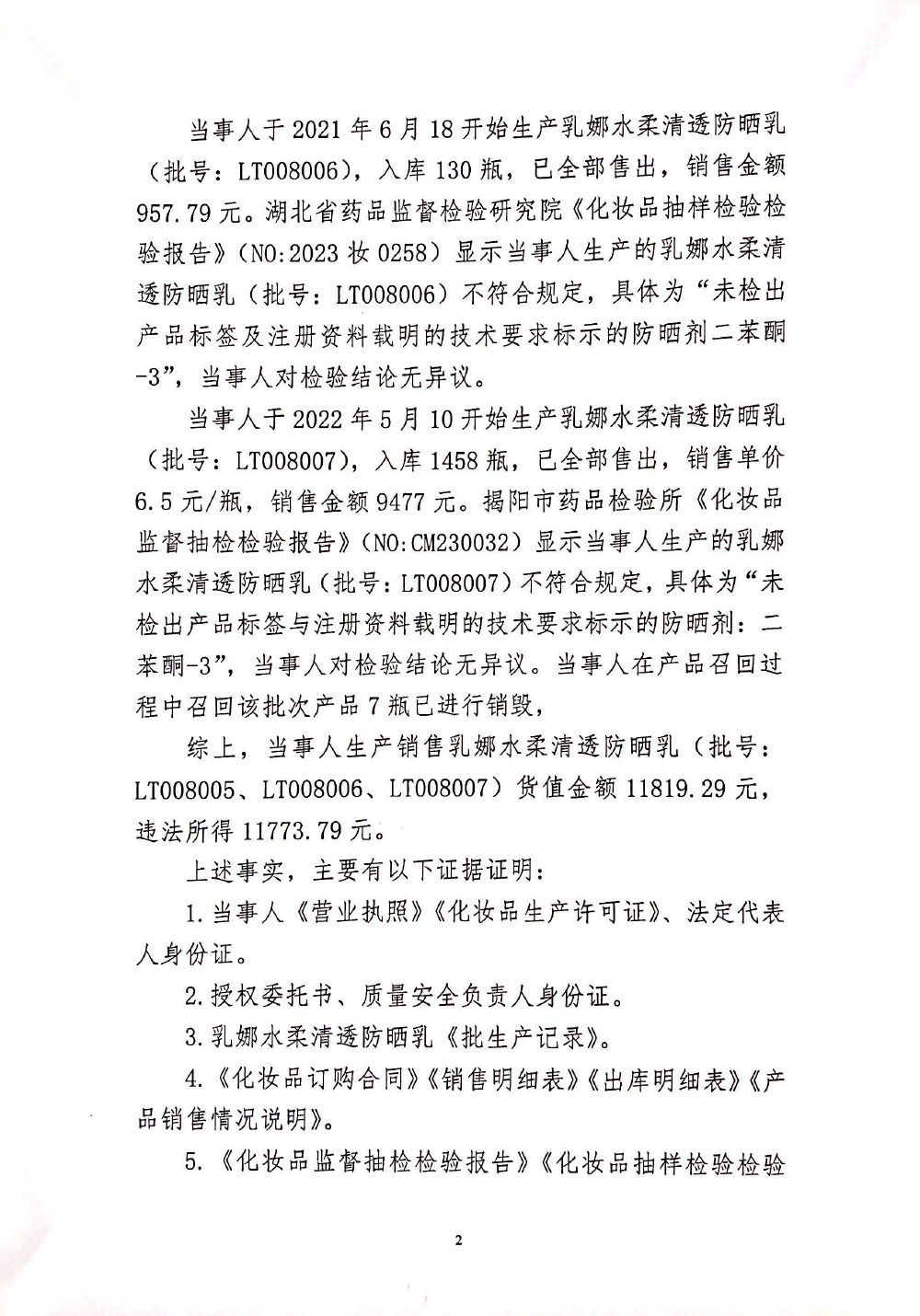 当事人于 2021 年 6 月 18 开始生产乳娜水柔清透防晒乳（批号：LT008006），入库 130 瓶，已全部售出，销售金额 957.79 元。湖北省药品监督检验研究院《化妆品抽样检验检验报告》（NO:2023 妆 0258）显示当事人生产的乳娜水柔清透防晒乳（批号：LT008006）不符合规定，具体为“未检出产品标签及注册资料载明的技术要求标示的防晒剂二苯酮-3”，当事人对检验结论无异议。

当事人于 2022 年 5 月 10 开始生产乳娜水柔清透防晒乳（批号：LT008007），入库 1458 瓶，已全部售出，销售单价 6.5 元/瓶，销售金额 9477 元。揭阳市药品检验所《化妆品监督抽检检验报告》（NO:CM230032）显示当事人生产的乳娜水柔清透防晒乳（批号：LT008007）不符合规定，具体为“未检出产品标签与注册资料载明的技术要求标示的防晒剂：二苯酮-3”，当事人对检验结论无异议。当事人在产品召回过程中召回该批次产品 7 瓶已进行销毁，

综上，当事人生产销售乳娜水柔清透防晒乳（批号：LT008005、LT008006、LT008007）货值金额 11819.29 元，违法所得 11773.79 元。

上述事实，主要有以下证据证明：

1.当事人《营业执照》《化妆品生产许可证》、法定代表人身份证。

2.授权委托书、质量安全负责人身份证。

3.乳娜水柔清透防晒乳《批生产记录》。

4.《化妆品订购合同》《销售明细表》《出库明细表》《产品销售情况说明》。

5.《化妆品监督抽检检验报告》《化妆品抽样检验检验

2